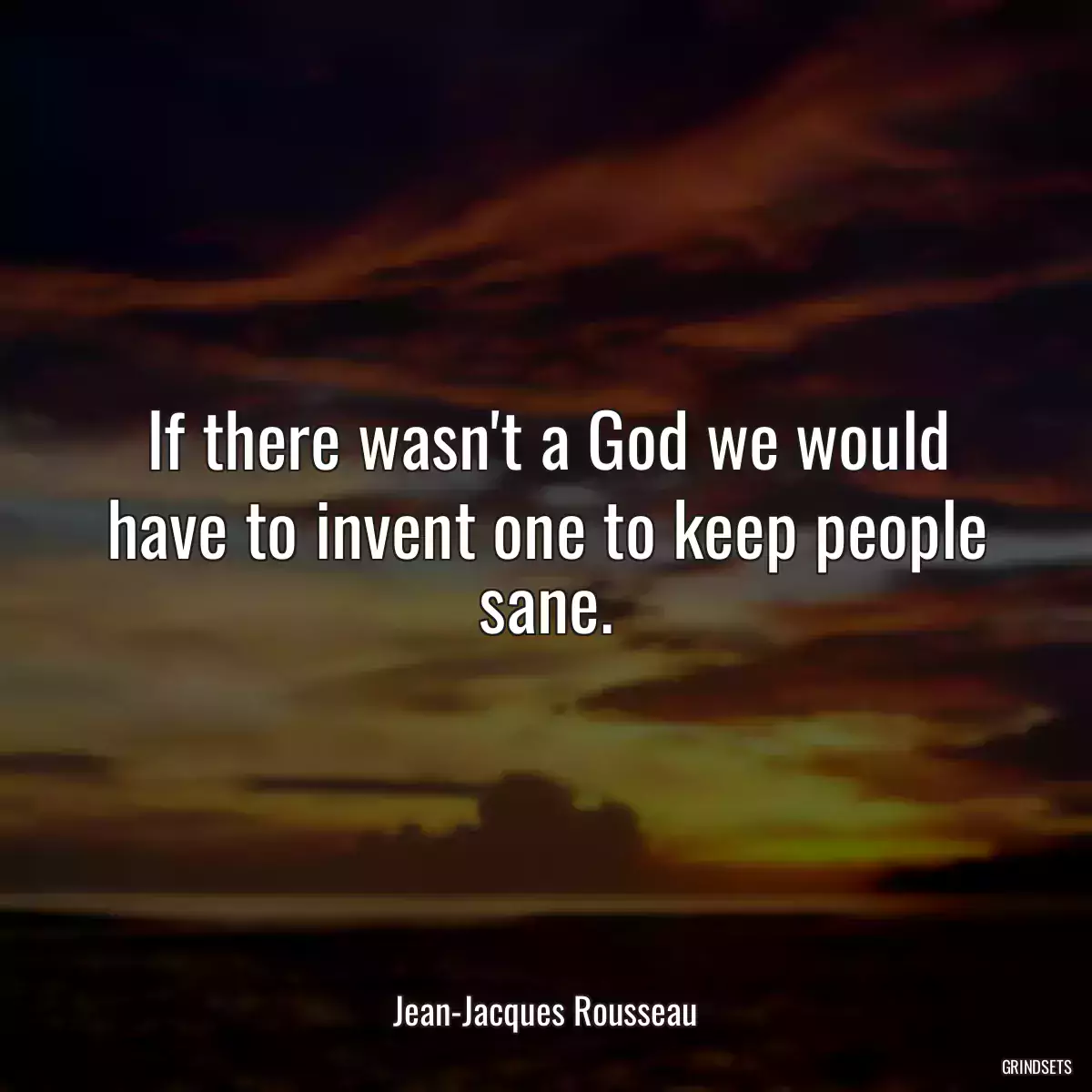 If there wasn't a God we would have to invent one to keep people sane.

Jean-Jacques Rousseau

GRINDSETS